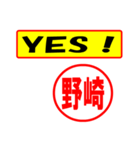 YES !

野崎